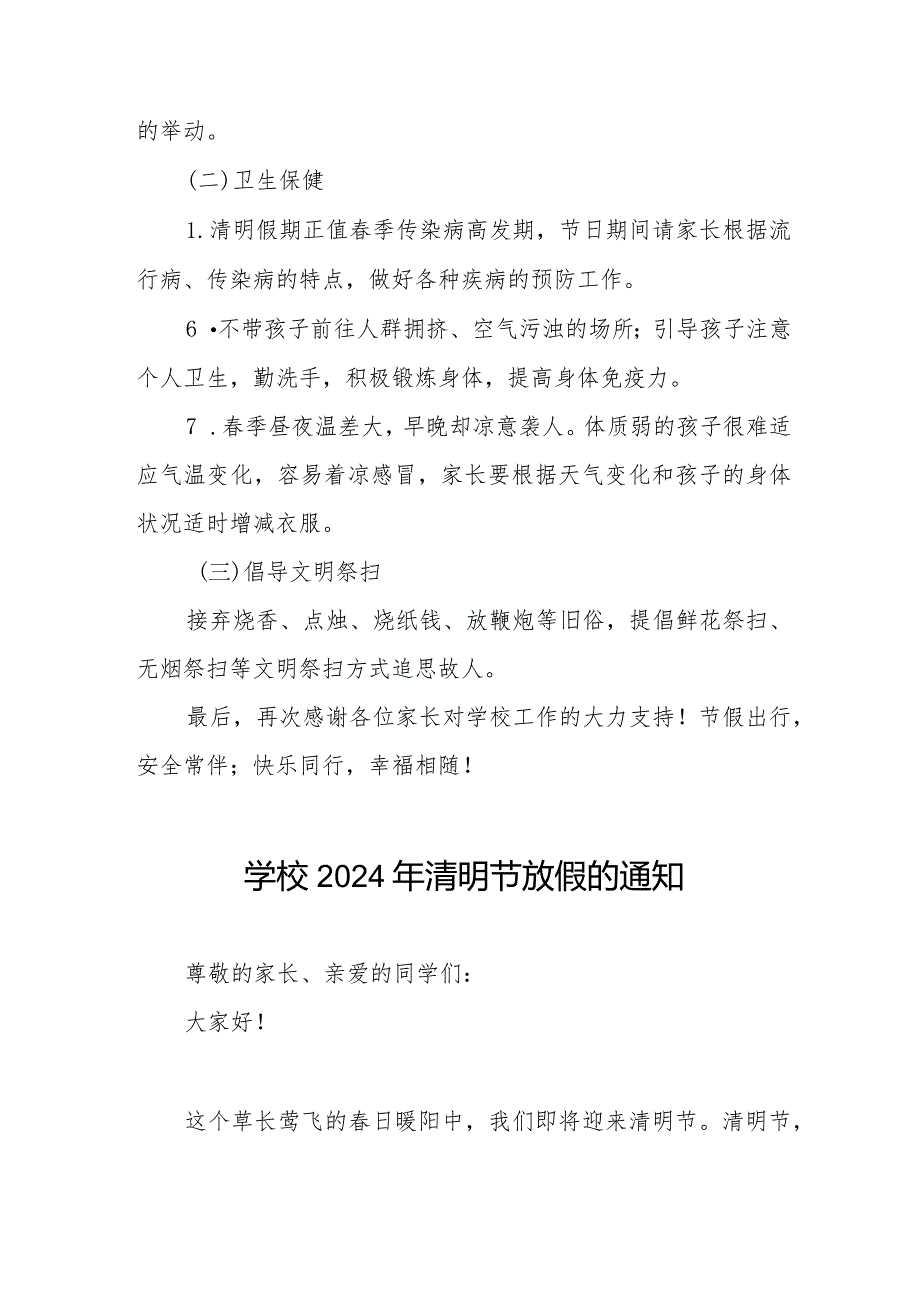 的举动。

(二)卫生保健

1.清明假期正值春季传染病高发期，节日期间请家长根据流行病、传染病的特点，做好各种疾病的预防工作。

6 •不带孩子前往人群拥挤、空气污浊的场所；引导孩子注意个人卫生，勤洗手，积极锻炼身体，提高身体免疫力。

7 .春季昼夜温差大，早晚却凉意袭人。体质弱的孩子很难适应气温变化，容易着凉感冒，家长要根据天气变化和孩子的身体状况适时增减衣服。

(三)倡导文明祭扫

接弃烧香、点烛、烧纸钱、放鞭炮等旧俗，提倡鲜花祭扫、无烟祭扫等文明祭扫方式追思故人。

最后，再次感谢各位家长对学校工作的大力支持！节假出行，安全常伴；快乐同行，幸福相随！

学校2024年清明节放假的通知

尊敬的家长、亲爱的同学们：

大家好！

这个草长莺飞的春日暖阳中，我们即将迎来清明节。清明节，